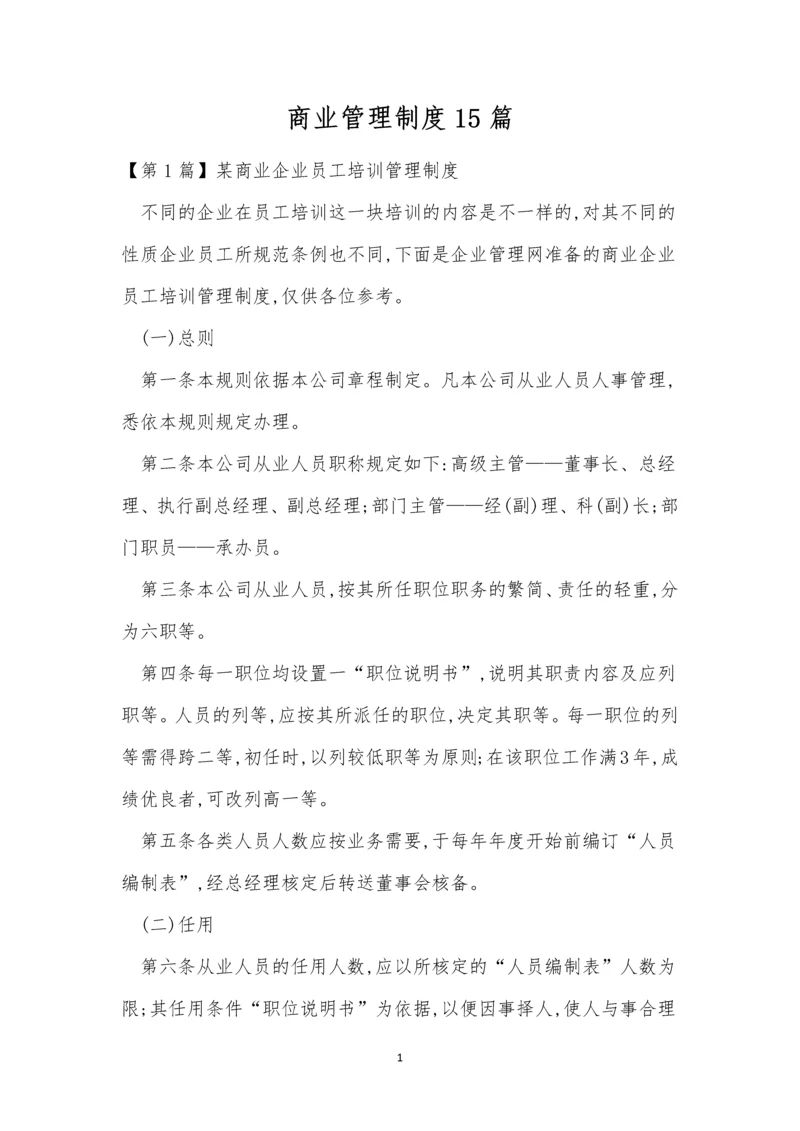 商业管理制度15篇

【第1篇】某商业企业员工培训管理制度

不同的企业在员工培训这一块培训的内容是不一样的,对其不同的性质企业员工所规范条例也不同,下面是企业管理网准备的商业企业员工培训管理制度,仅供各位参考。

(一)总则

第一条本规则依据本公司章程制定。凡本公司从业人员人事管理,悉依本规则规定办理。

第二条本公司从业人员职称规定如下:高级主管——董事长、总经理、执行副总经理、副总经理;部门主管——经(副)理、科(副)长;部门职员——承办员。

第三条本公司从业人员,按其所任职位职务的繁简、责任的轻重,分为六职等。

第四条每一职位均设置一“职位说明书”,说明其职责内容及应列职等。人员的列等,应按其所派任的职位,决定其职等。每一职位的列等需得跨二等,初任时,以列较低职等为原则;在该职位工作满3年,成绩优良者,可改列高一等。

第五条各类人员人数应按业务需要,于每年年度开始前编订“人员编制表”,经总经理核定后转送董事会核备。

(二)任用

第六条从业人员的任用人数,应以所核定的“人员编制表”人数为限;其任用条件“职位说明书”为依据,以便因事择人,使人与事合理

1